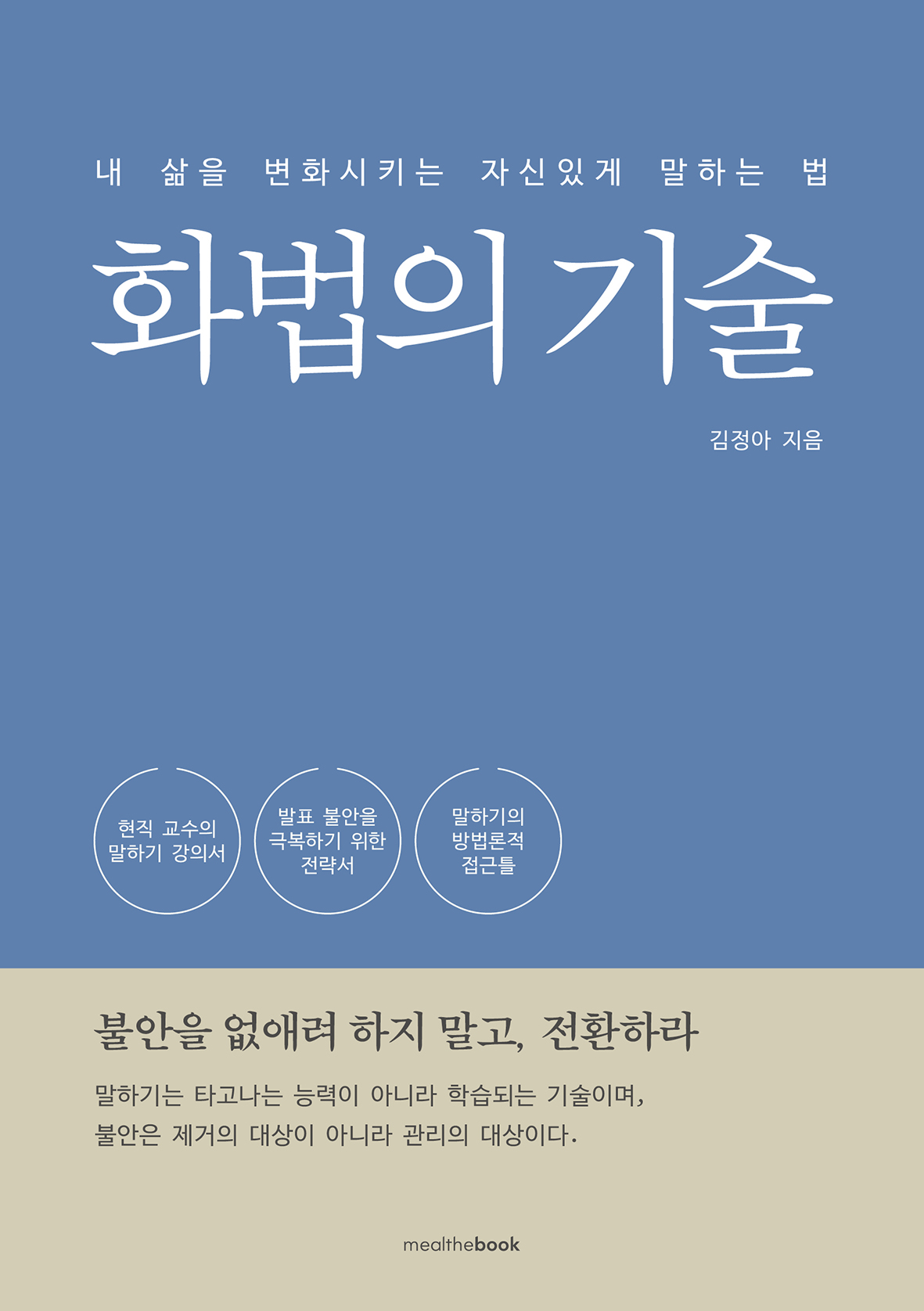 내 삶을 변화시키는 자신있게 말하는 법

화법의 기술

김정아 지음

현직 교수의
말하기 강의서

발표 불안을
극복하기 위한
전략서

말하기의
방법론적
접근틀

불안을 없애려 하지 말고, 전환하라

말하기는 타고나는 능력이 아니라 학습되는 기술이며,
불안은 제거의 대상이 아니라 관리의 대상이다.

mealthebook